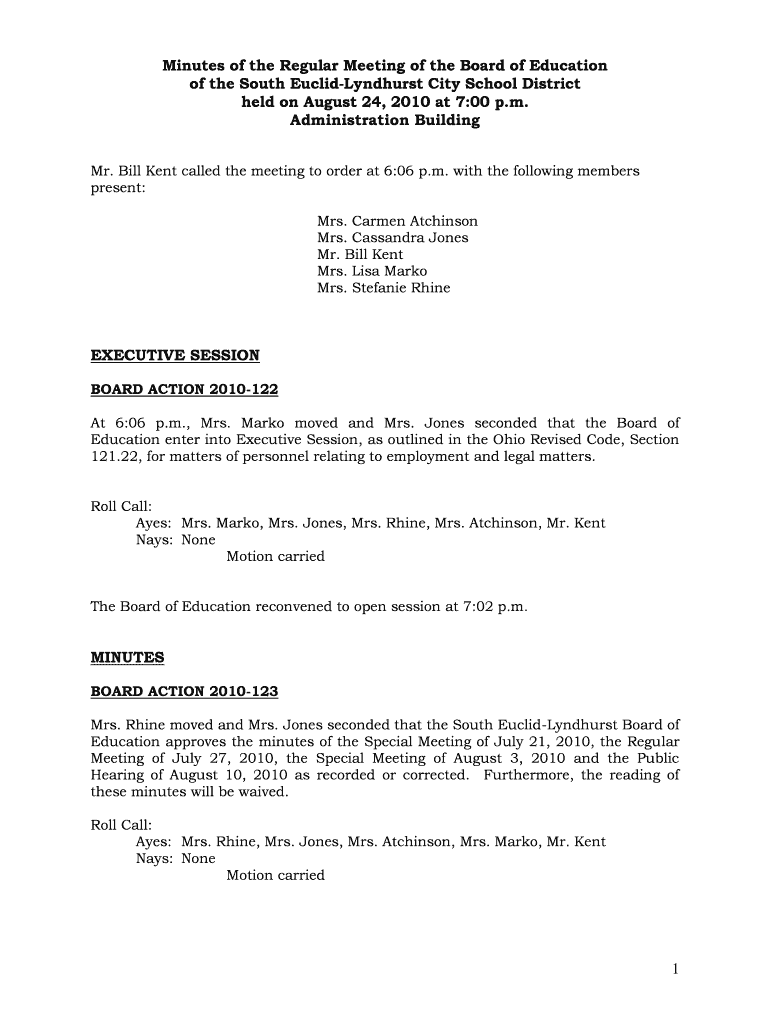 Minutes of the Regular Meeting of the Board of Education
of the South Euclid-Lyndhurst City School District
held on August 24, 2010 at 7:00 p.m.
Administration Building

Mr. Bill Kent called the meeting to order at 6:06 p.m. with the following members present:

Mrs. Carmen Atchinson
Mrs. Cassandra Jones
Mr. Bill Kent
Mrs. Lisa Marko
Mrs. Stefanie Rhine

EXECUTIVE SESSION

BOARD ACTION 2010-122

At 6:06 p.m., Mrs. Marko moved and Mrs. Jones seconded that the Board of Education enter into Executive Session, as outlined in the Ohio Revised Code, Section 121.22, for matters of personnel relating to employment and legal matters.

Roll Call:
Ayes: Mrs. Marko, Mrs. Jones, Mrs. Rhine, Mrs. Atchinson, Mr. Kent
Nays: None
Motion carried

The Board of Education reconvened to open session at 7:02 p.m.

MINUTES

BOARD ACTION 2010-123

Mrs. Rhine moved and Mrs. Jones seconded that the South Euclid-Lyndhurst Board of Education approves the minutes of the Special Meeting of July 21, 2010, the Regular Meeting of July 27, 2010, the Special Meeting of August 3, 2010 and the Public Hearing of August 10, 2010 as recorded or corrected. Furthermore, the reading of these minutes will be waived.

Roll Call:
Ayes: Mrs. Rhine, Mrs. Jones, Mrs. Atchinson, Mrs. Marko, Mr. Kent
Nays: None
Motion carried

1